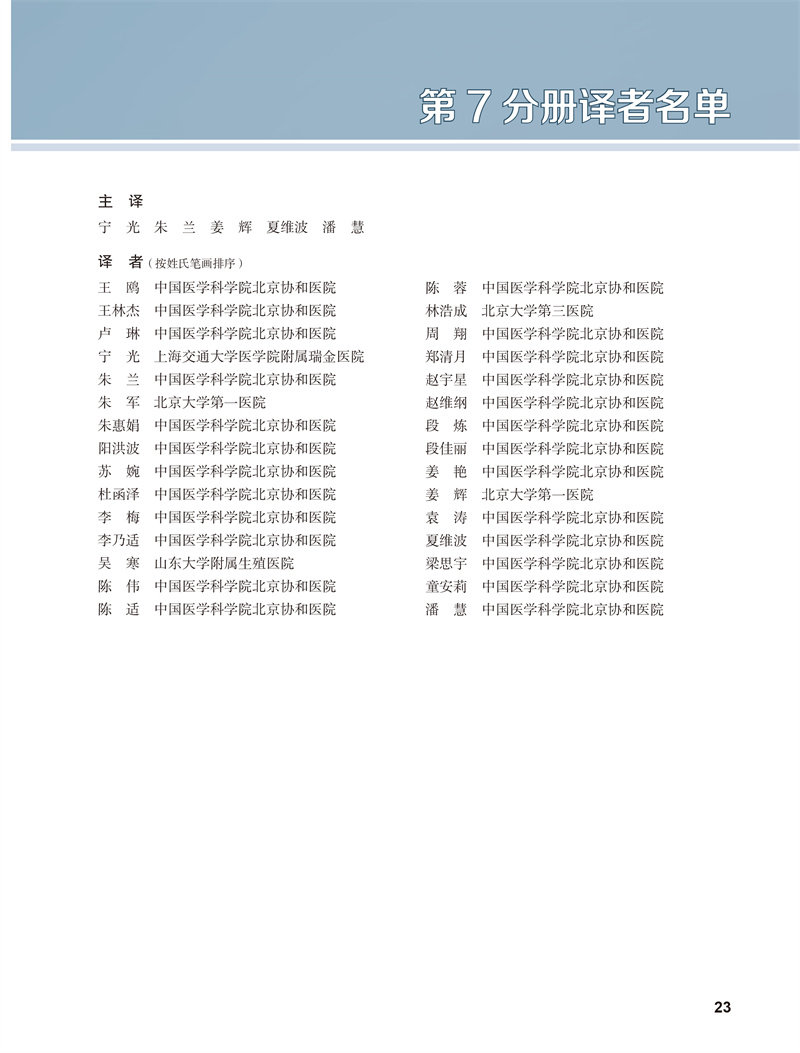 第 7 分册译者名单

主 译
宁 光 朱 兰 姜 辉 夏维波 潘 慧

译 者（按姓氏笔画排序）
王 鸥 中国医学科学院北京协和医院
王林杰 中国医学科学院北京协和医院
卢 琳 中国医学科学院北京协和医院
宁 光 上海交通大学医学院附属瑞金医院
朱 兰 中国医学科学院北京协和医院
朱 军 北京大学第一医院
朱惠娟 中国医学科学院北京协和医院
阳洪波 中国医学科学院北京协和医院
苏 婉 中国医学科学院北京协和医院
杜函泽 中国医学科学院北京协和医院
李 梅 中国医学科学院北京协和医院
李乃适 中国医学科学院北京协和医院
吴 寒 山东大学附属生殖医院
陈 伟 中国医学科学院北京协和医院
陈 适 中国医学科学院北京协和医院

陈 蓉 中国医学科学院北京协和医院
林浩成 北京大学第三医院
周 翔 中国医学科学院北京协和医院
郑清月 中国医学科学院北京协和医院
赵宇星 中国医学科学院北京协和医院
赵维纲 中国医学科学院北京协和医院
段 炼 中国医学科学院北京协和医院
段佳丽 中国医学科学院北京协和医院
姜 艳 中国医学科学院北京协和医院
姜 辉 北京大学第一医院
袁 涛 中国医学科学院北京协和医院
夏维波 中国医学科学院北京协和医院
梁思宇 中国医学科学院北京协和医院
童安莉 中国医学科学院北京协和医院
潘 慧 中国医学科学院北京协和医院

23